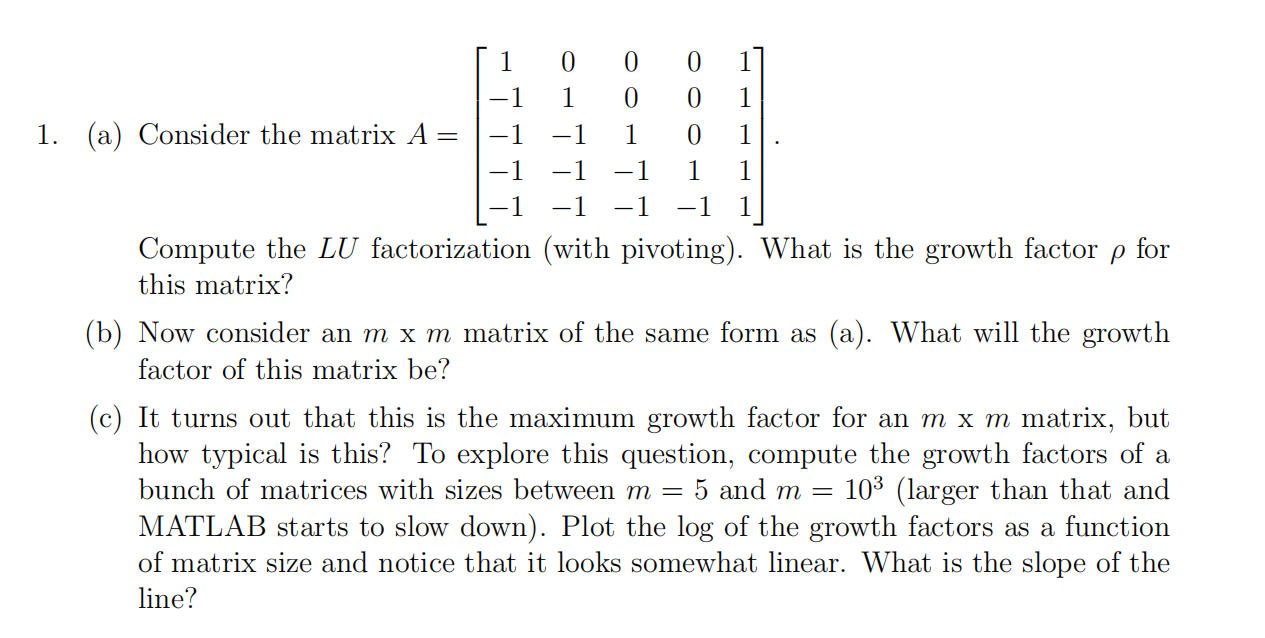 1. (a) Consider the matrix $A = \begin{bmatrix} 1 & 0 & 0 & 0 & 1 \\ -1 & 1 & 0 & 0 & 1 \\ -1 & -1 & 1 & 0 & 1 \\ -1 & -1 & -1 & 1 & 1 \\ -1 & -1 & -1 & -1 & 1 \end{bmatrix}$.

Compute the $LU$ factorization (with pivoting). What is the growth factor $\rho$ for this matrix?

(b) Now consider an $m$ x $m$ matrix of the same form as (a). What will the growth factor of this matrix be?

(c) It turns out that this is the maximum growth factor for an $m$ x $m$ matrix, but how typical is this? To explore this question, compute the growth factors of a bunch of matrices with sizes between $m = 5$ and $m = 10^3$ (larger than that and MATLAB starts to slow down). Plot the log of the growth factors as a function of matrix size and notice that it looks somewhat linear. What is the slope of the line?